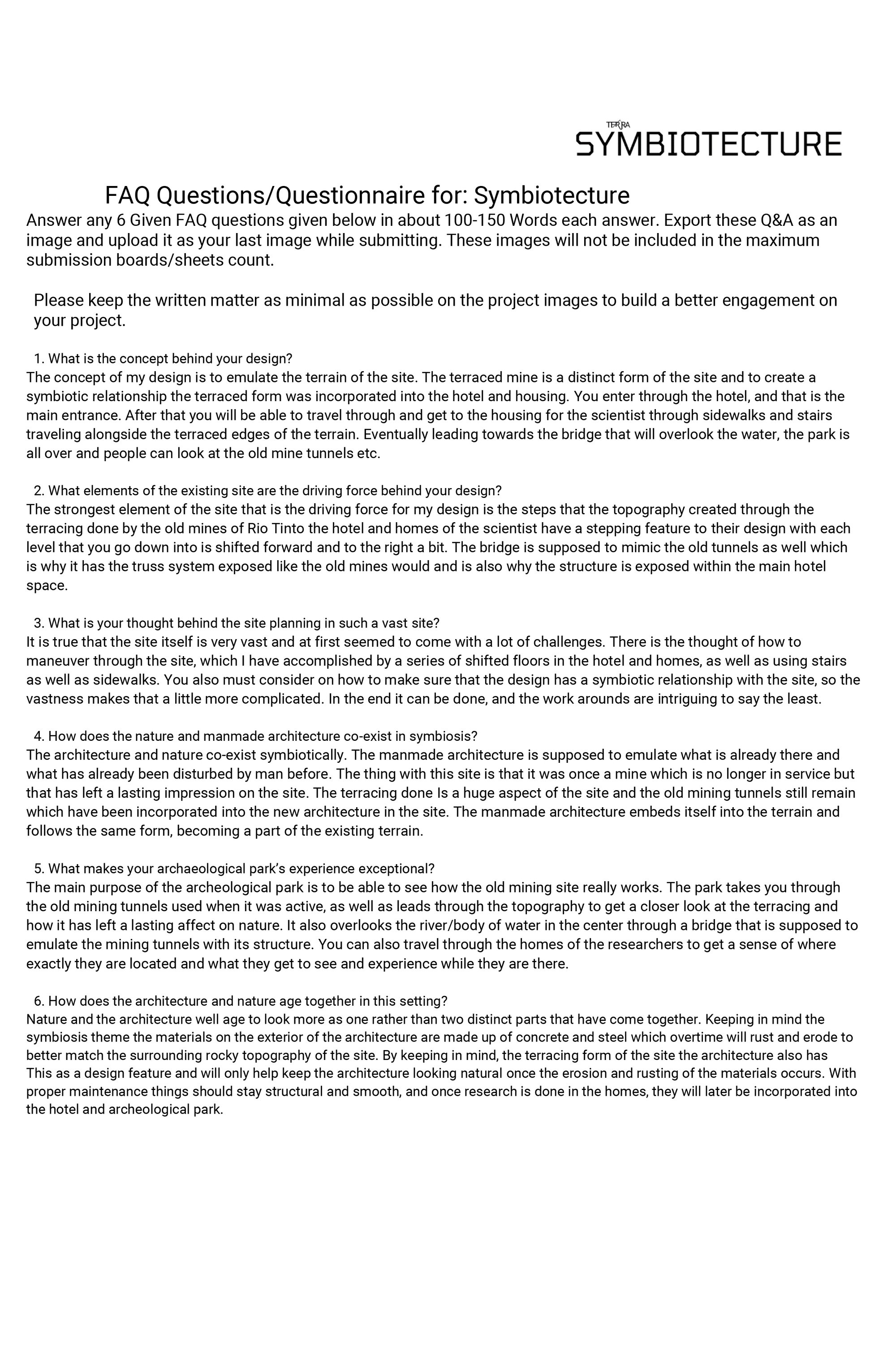 TERRA
SYMBIOTECTURE

FAQ Questions/Questionnaire for: Symbiotecture

Answer any 6 Given FAQ questions given below in about 100-150 Words each answer. Export these Q&A as an image and upload it as your last image while submitting. These images will not be included in the maximum submission boards/sheets count.

Please keep the written matter as minimal as possible on the project images to build a better engagement on your project.

1. What is the concept behind your design?
The concept of my design is to emulate the terrain of the site. The terraced mine is a distinct form of the site and to create a symbiotic relationship the terraced form was incorporated into the hotel and housing. You enter through the hotel, and that is the main entrance. After that you will be able to travel through and get to the housing for the scientist through sidewalks and stairs traveling alongside the terraced edges of the terrain. Eventually leading towards the bridge that will overlook the water, the park is all over and people can look at the old mine tunnels etc.

2. What elements of the existing site are the driving force behind your design?
The strongest element of the site that is the driving force for my design is the steps that the topography created through the terracing done by the old mines of Rio Tinto the hotel and homes of the scientist have a stepping feature to their design with each level that you go down into is shifted forward and to the right a bit. The bridge is supposed to mimic the old tunnels as well which is why it has the truss system exposed like the old mines would and is also why the structure is exposed within the main hotel space.

3. What is your thought behind the site planning in such a vast site?
It is true that the site itself is very vast and at first seemed to come with a lot of challenges. There is the thought of how to maneuver through the site, which I have accomplished by a series of shifted floors in the hotel and homes, as well as using stairs as well as sidewalks. You also must consider on how to make sure that the design has a symbiotic relationship with the site, so the vastness makes that a little more complicated. In the end it can be done, and the work arounds are intriguing to say the least.

4. How does the nature and manmade architecture co-exist in symbiosis?
The architecture and nature co-exist symbiotically. The manmade architecture is supposed to emulate what is already there and what has already been disturbed by man before. The thing with this site is that it was once a mine which is no longer in service but that has left a lasting impression on the site. The terracing done Is a huge aspect of the site and the old mining tunnels still remain which have been incorporated into the new architecture in the site. The manmade architecture embeds itself into the terrain and follows the same form, becoming a part of the existing terrain.

5. What makes your archaeological park's experience exceptional?
The main purpose of the archeological park is to be able to see how the old mining site really works. The park takes you through the old mining tunnels used when it was active, as well as leads through the topography to get a closer look at the terracing and how it has left a lasting affect on nature. It also overlooks the river/body of water in the center through a bridge that is supposed to emulate the mining tunnels with its structure. You can also travel through the homes of the researchers to get a sense of where exactly they are located and what they get to see and experience while they are there.

6. How does the architecture and nature age together in this setting?
Nature and the architecture well age to look more as one rather than two distinct parts that have come together. Keeping in mind the symbiosis theme the materials on the exterior of the architecture are made up of concrete and steel which overtime will rust and erode to better match the surrounding rocky topography of the site. By keeping in mind, the terracing form of the site the architecture also has This as a design feature and will only help keep the architecture looking natural once the erosion and rusting of the materials occurs. With proper maintenance things should stay structural and smooth, and once research is done in the homes, they will later be incorporated into the hotel and archeological park.